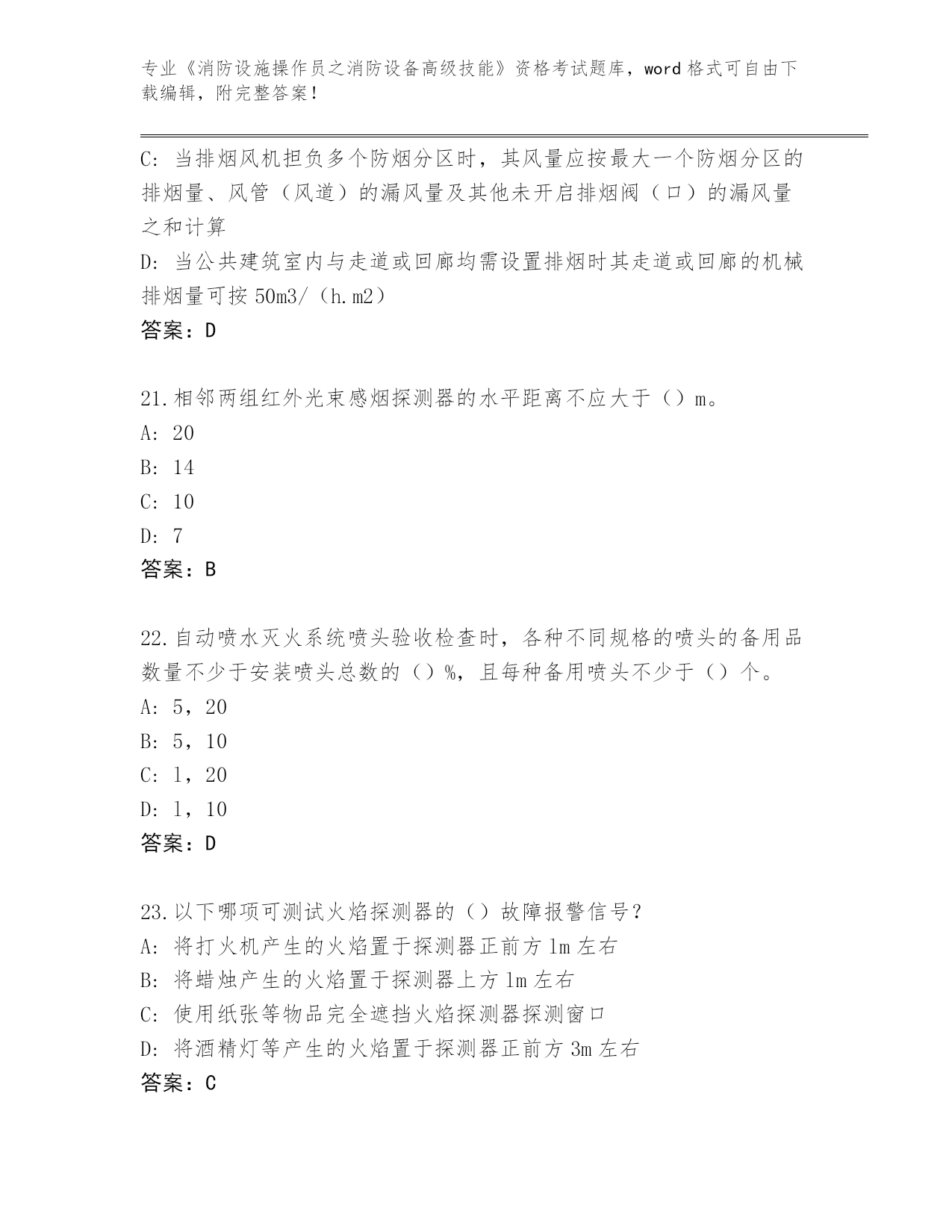 专业《消防设施操作员之消防设备高级技能》资格考试题库，word 格式可自由下载编辑，附完整答案！

C: 当排烟风机担负多个防烟分区时，其风量应按最大一个防烟分区的排烟量、风管（风道）的漏风量及其他未开启排烟阀（口）的漏风量之和计算

D: 当公共建筑室内与走道或回廊均需设置排烟时其走道或回廊的机械排烟量可按 50m3/（h.m2）

答案：D

21.相邻两组红外光束感烟探测器的水平距离不应大于（）m。

A: 20

B: 14

C: 10

D: 7

答案：B

22.自动喷水灭火系统喷头验收检查时，各种不同规格的喷头的备用品数量不少于安装喷头总数的（）%，且每种备用喷头不少于（）个。

A: 5，20

B: 5，10

C: 1，20

D: 1，10

答案：D

23.以下哪项可测试火焰探测器的（）故障报警信号？

A: 将打火机产生的火焰置于探测器正前方 1m 左右

B: 将蜡烛产生的火焰置于探测器上方 1m 左右

C: 使用纸张等物品完全遮挡火焰探测器探测窗口

D: 将酒精灯等产生的火焰置于探测器正前方 3m 左右

答案：C